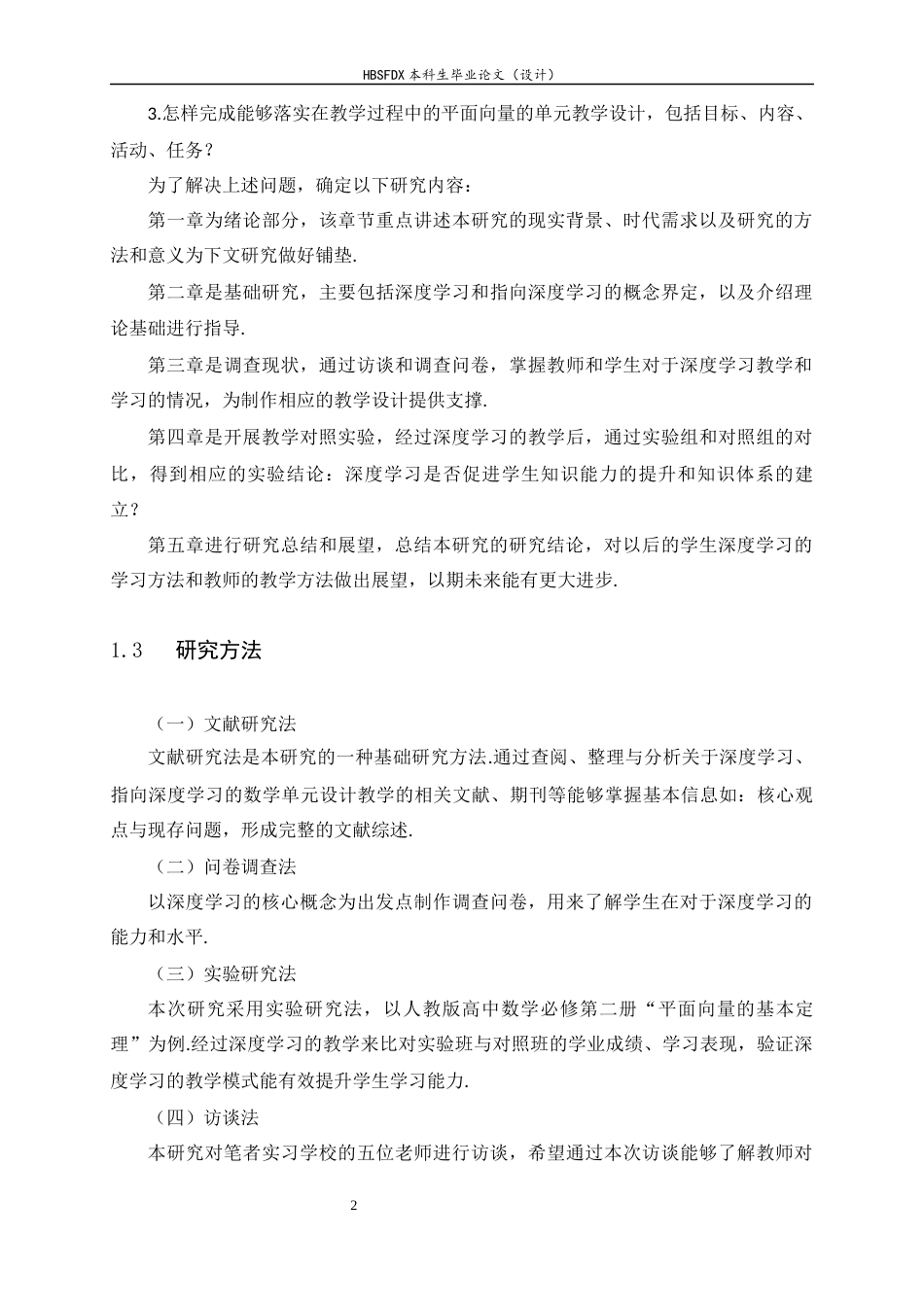 HBSFDX本科生毕业论文（设计）

3.怎样完成能够落实在教学过程中的平面向量的单元教学设计，包括目标、内容、活动、任务？

为了解决上述问题，确定以下研究内容：

第一章为绪论部分，该章节重点讲述本研究的现实背景、时代需求以及研究的方法和意义为下文研究做好铺垫.

第二章是基础研究，主要包括深度学习和指向深度学习的概念界定，以及介绍理论基础进行指导.

第三章是调查现状，通过访谈和调查问卷，掌握教师和学生对于深度学习教学和学习的情况，为制作相应的教学设计提供支撑.

第四章是开展教学对照实验，经过深度学习的教学后，通过实验组和对照组的对比，得到相应的实验结论：深度学习是否促进学生知识能力的提升和知识体系的建立？

第五章进行研究总结和展望，总结本研究的研究结论，对以后的学生深度学习的学习方法和教师的教学方法做出展望，以期未来能有更大进步.

1.3 研究方法

（一）文献研究法

文献研究法是本研究的一种基础研究方法.通过查阅、整理与分析关于深度学习、指向深度学习的数学单元设计教学的相关文献、期刊等能够掌握基本信息如：核心观点与现存问题，形成完整的文献综述.

（二）问卷调查法

以深度学习的核心概念为出发点制作调查问卷，用来了解学生在对于深度学习的能力和水平.

（三）实验研究法

本次研究采用实验研究法，以人教版高中数学必修第二册“平面向量的基本定理”为例.经过深度学习的教学来比对实验班与对照班的学业成绩、学习表现，验证深度学习的教学模式能有效提升学生学习能力.

（四）访谈法

本研究对笔者实习学校的五位老师进行访谈，希望通过本次访谈能够了解教师对

2